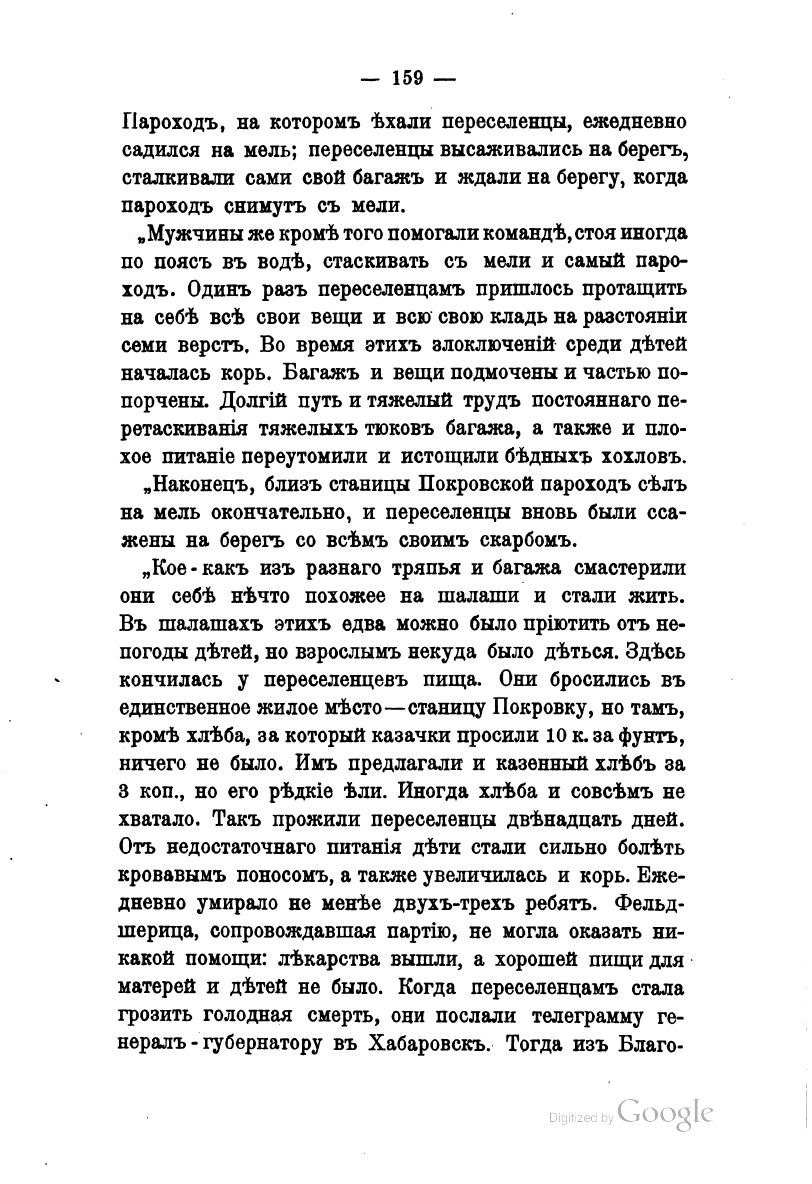 — 159 —

Пароходъ, на которомъ ѣхали переселенцы, ежедневно садился на мель; переселенцы высаживались на берегъ, сталкивали сами свой багажъ и ждали на берегу, когда пароходъ снимутъ съ мели.

„Мужчины же кромѣ того помогали командѣ, стоя иногда по поясъ въ водѣ, стаскивать съ мели и самый пароходъ. Одинъ разъ переселенцамъ пришлось протащить на себѣ всѣ свои вещи и всю свою кладь на разстояніи семи верстъ. Во время этихъ злоключеній среди дѣтей началась корь. Багажъ и вещи подмочены и частью попорчены. Долгій путь и тяжелый трудъ постояннаго перетаскиванія тяжелыхъ тюковъ багажа, а также и плохое питаніе переутомили и истощили бѣдныхъ хохловъ.

„Наконецъ, близъ станицы Покровской пароходъ сѣлъ на мель окончательно, и переселенцы вновь были ссажены на берегъ со всѣмъ своимъ скарбомъ.

„Кое-какъ изъ разнаго тряпья и багажа смастерили они себѣ нѣчто похожее на шалаши и стали жить. Въ шалашахъ этихъ едва можно было пріютить отъ непогоды дѣтей, но взрослымъ некуда было дѣться. Здѣсь кончилась у переселенцевъ пища. Они бросились въ единственное жилое мѣсто—станицу Покровку, но тамъ, кромѣ хлѣба, за который казачки просили 10 к. за фунтъ, ничего не было. Имъ предлагали и казенный хлѣбъ за 3 коп., но его рѣдкіе ѣли. Иногда хлѣба и совсѣмъ не хватало. Такъ прожили переселенцы двѣнадцать дней. Отъ недостаточнаго питанія дѣти стали сильно болѣть кровавымъ поносомъ, а также увеличилась и корь. Ежедневно умирало не менѣе двухъ-трехъ ребятъ. Фельдшерица, сопровождавшая партію, не могла оказать никакой помощи: лѣкарства вышли, а хорошей пищи для матерей и дѣтей не было. Когда переселенцамъ стала грозить голодная смерть, они послали телеграмму генералъ-губернатору въ Хабаровскъ. Тогда изъ Благо-

Digitized by Google